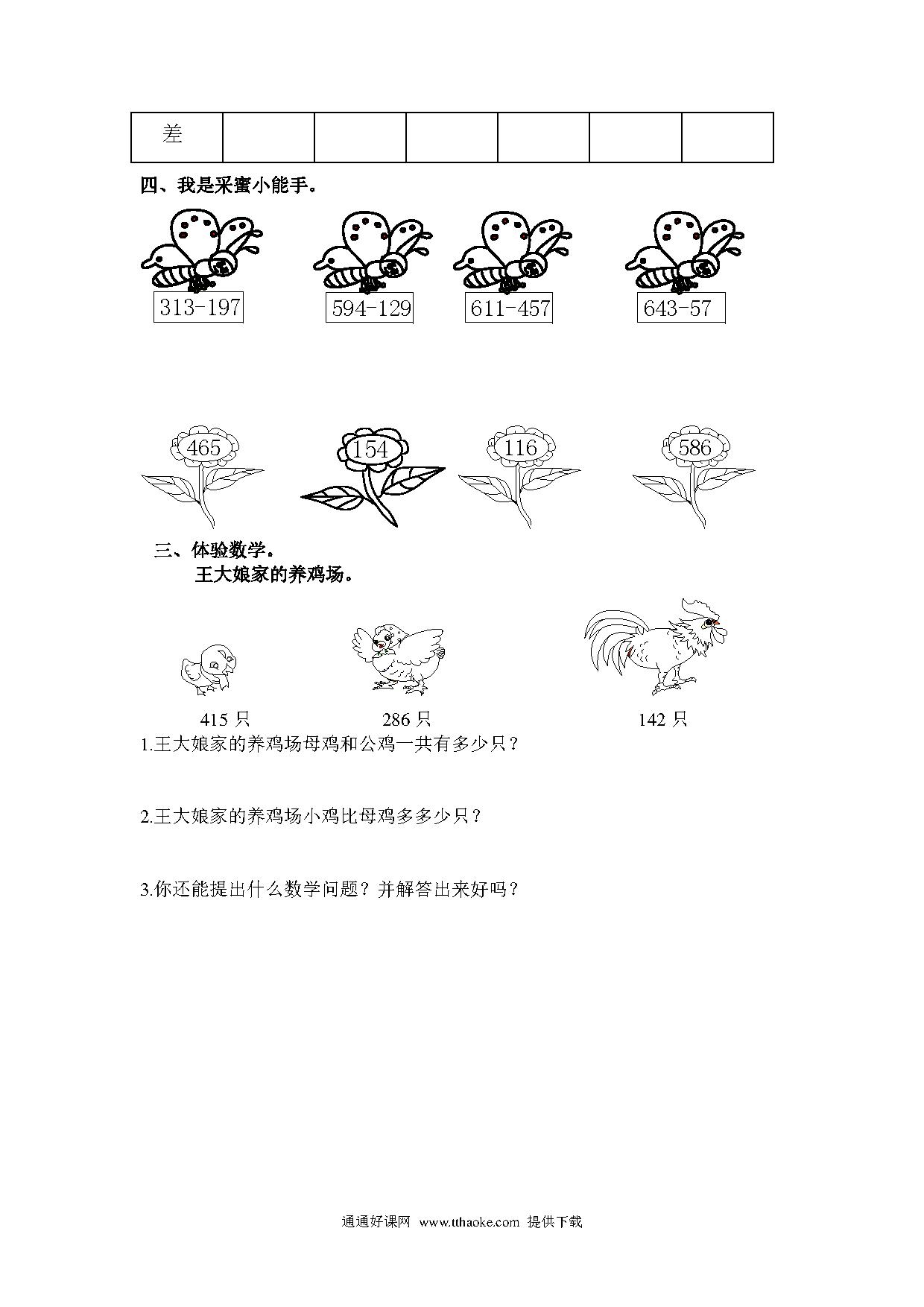 | 差 | | | | | | |
|---|---|---|---|---|---|---|

四、我是采蜜小能手。

313-197　594-129　611-457　643-57

465　154　116　586

三、体验数学。

王大娘家的养鸡场。

415 只　286 只　142 只

1.王大娘家的养鸡场母鸡和公鸡一共有多少只？

2.王大娘家的养鸡场小鸡比母鸡多多少只？

3.你还能提出什么数学问题？并解答出来好吗？

通通好课网 www.tthaoke.com 提供下载